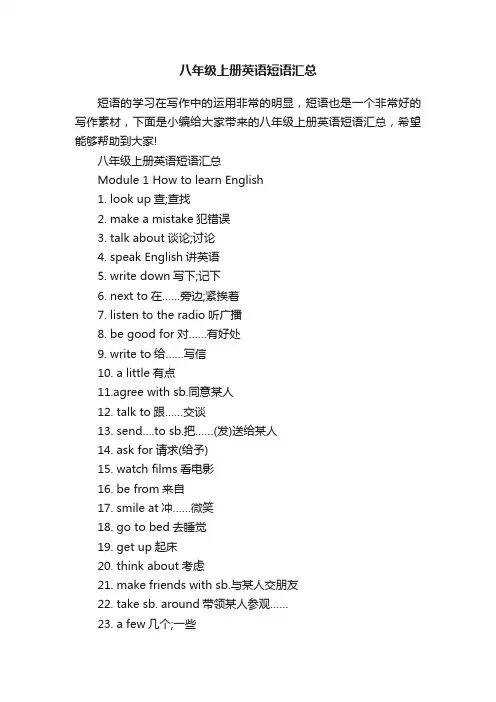 八年级上册英语短语汇总

短语的学习在写作中的运用非常的明显，短语也是一个非常好的写作素材，下面是小编给大家带来的八年级上册英语短语汇总，希望能够帮助到大家!

八年级上册英语短语汇总

Module 1 How to learn English

1. look up 查;查找

2. make a mistake 犯错误

3. talk about 谈论;讨论

4. speak English 讲英语

5. write down 写下;记下

6. next to 在......旁边;紧挨着

7. listen to the radio 听广播

8. be good for 对......有好处

9. write to 给......写信

10. a little 有点

11.agree with sb.同意某人

12. talk to 跟......交谈

13. send....to sb.把......(发)送给某人

14. ask for 请求(给予)

15. watch films 看电影

16. be from 来自

17. smile at 冲......微笑

18. go to bed 去睡觉

19. get up 起床

20. think about 考虑

21. make friends with sb.与某人交朋友

22. take sb. around 带领某人参观......

23. a few 几个;一些